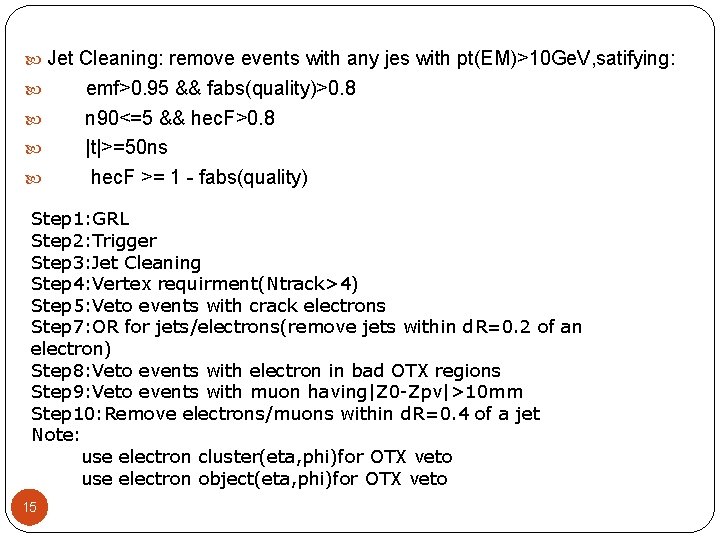 Jet Cleaning: remove events with any jes with pt(EM)>10GeV,satifying:

emf>0.95 && fabs(quality)>0.8

n90<=5 && hecF>0.8

|t|>=50ns

hecF >= 1 - fabs(quality)

Step1:GRL
Step2:Trigger
Step3:Jet Cleaning
Step4:Vertex requirment(Ntrack>4)
Step5:Veto events with crack electrons
Step7:OR for jets/electrons(remove jets within dR=0.2 of an electron)
Step8:Veto events with electron in bad OTX regions
Step9:Veto events with muon having|Z0-Zpv|>10mm
Step10:Remove electrons/muons within dR=0.4 of a jet
Note:
use electron cluster(eta,phi)for OTX veto
use electron object(eta,phi)for OTX veto

15